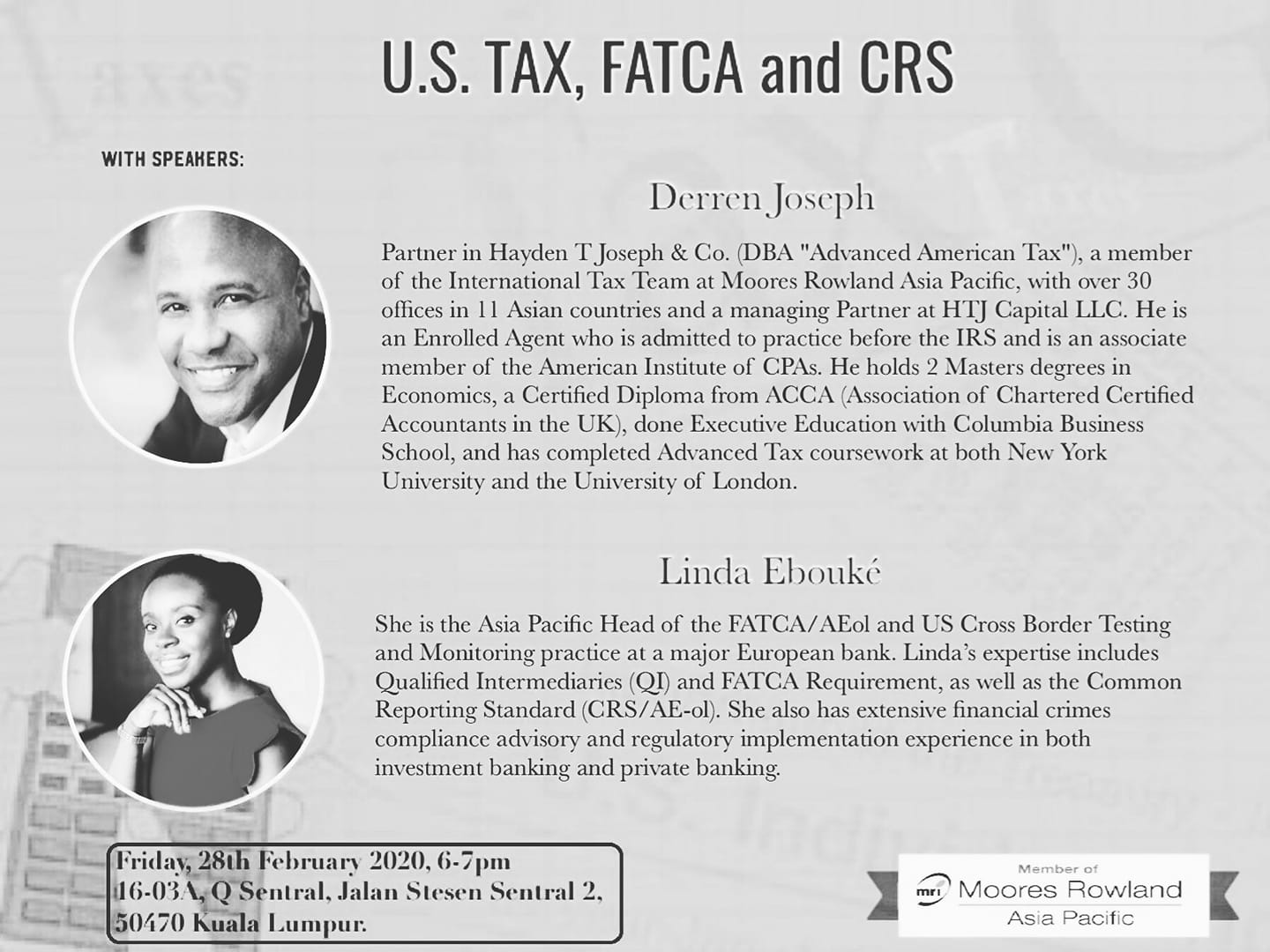 U.S. TAX, FATCA and CRS

WITH SPEAKERS:

Derren Joseph

Partner in Hayden T Joseph & Co. (DBA "Advanced American Tax"), a member of the International Tax Team at Moores Rowland Asia Pacific, with over 30 offices in 11 Asian countries and a managing Partner at HTJ Capital LLC. He is an Enrolled Agent who is admitted to practice before the IRS and is an associate member of the American Institute of CPAs. He holds 2 Masters degrees in Economics, a Certified Diploma from ACCA (Association of Chartered Certified Accountants in the UK), done Executive Education with Columbia Business School, and has completed Advanced Tax coursework at both New York University and the University of London.

Linda Ebouké

She is the Asia Pacific Head of the FATCA/AEol and US Cross Border Testing and Monitoring practice at a major European bank. Linda's expertise includes Qualified Intermediaries (QI) and FATCA Requirement, as well as the Common Reporting Standard (CRS/AE-ol). She also has extensive financial crimes compliance advisory and regulatory implementation experience in both investment banking and private banking.

Friday, 28th February 2020, 6-7pm
16-03A, Q Sentral, Jalan Stesen Sentral 2, 50470 Kuala Lumpur.

Member of
mri Moores Rowland
Asia Pacific